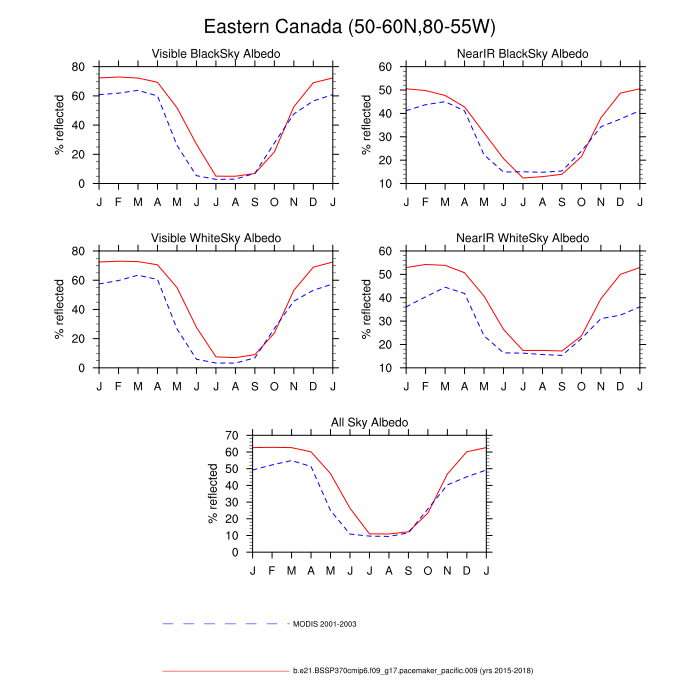 Eastern Canada (50-60N,80-55W)

Visible BlackSky Albedo

% reflected

80
60
40
20
0

J F M A M J J A S O N D J

NearIR BlackSky Albedo

% reflected

60
50
40
30
20
10

J F M A M J J A S O N D J

Visible WhiteSky Albedo

% reflected

80
60
40
20
0

J F M A M J J A S O N D J

NearIR WhiteSky Albedo

% reflected

60
50
40
30
20
10

J F M A M J J A S O N D J

All Sky Albedo

% reflected

70
60
50
40
30
20
10
0

J F M A M J J A S O N D J

MODIS 2001-2003

b.e21.BSSP370cmip6.f09_g17.pacemaker_pacific.009 (yrs 2015-2018)